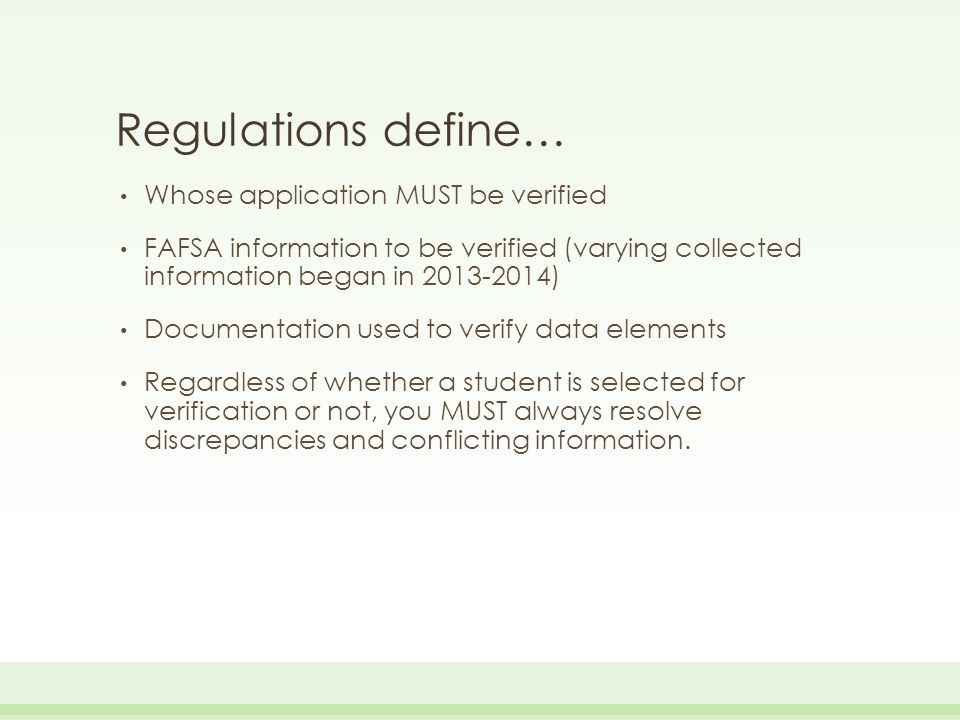 Regulations define…

• Whose application MUST be verified

• FAFSA information to be verified (varying collected information began in 2013-2014)

• Documentation used to verify data elements

• Regardless of whether a student is selected for verification or not, you MUST always resolve discrepancies and conflicting information.